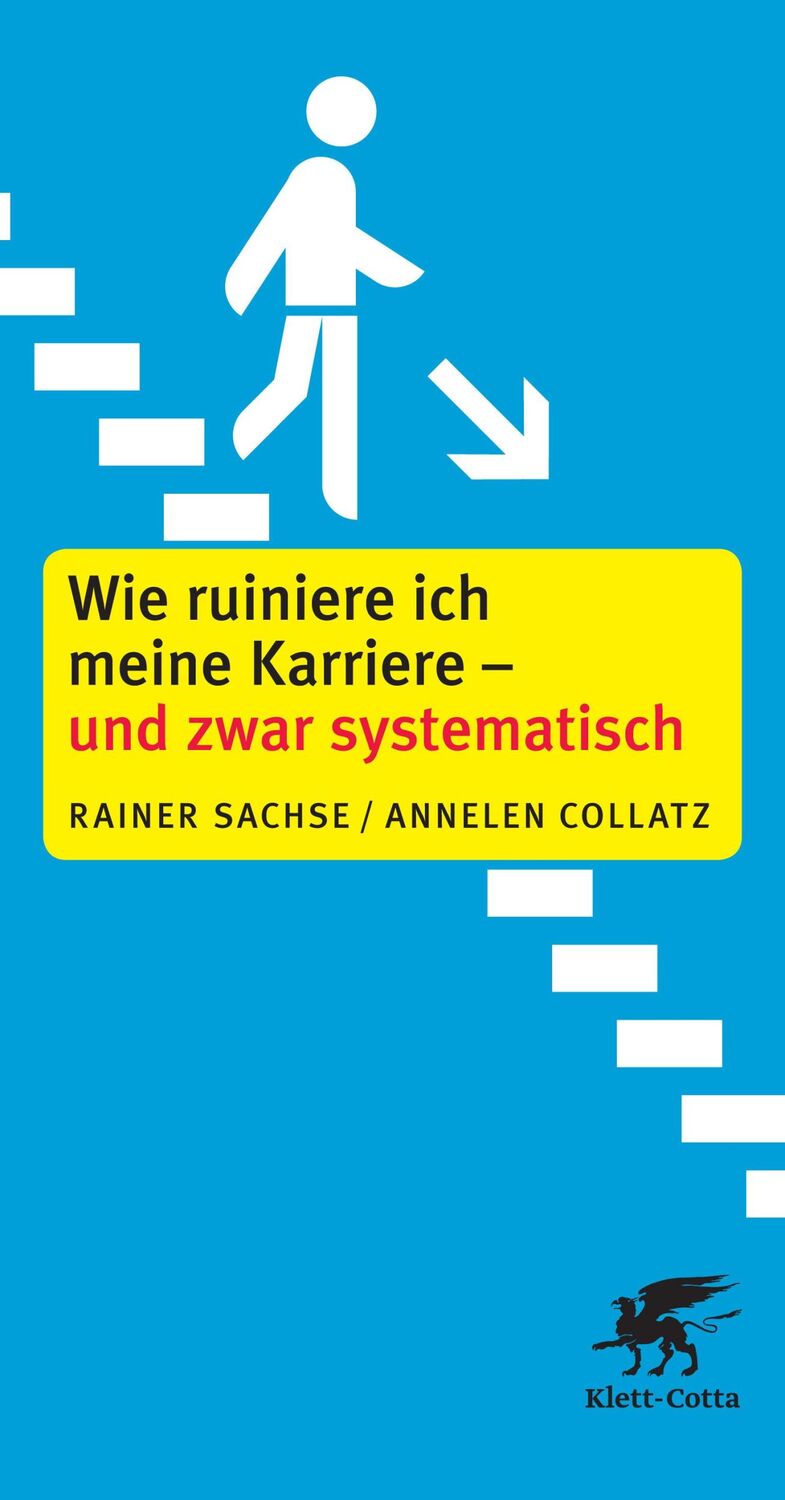 Wie ruiniere ich meine Karriere – und zwar systematisch

RAINER SACHSE / ANNELEN COLLATZ

Klett-Cotta